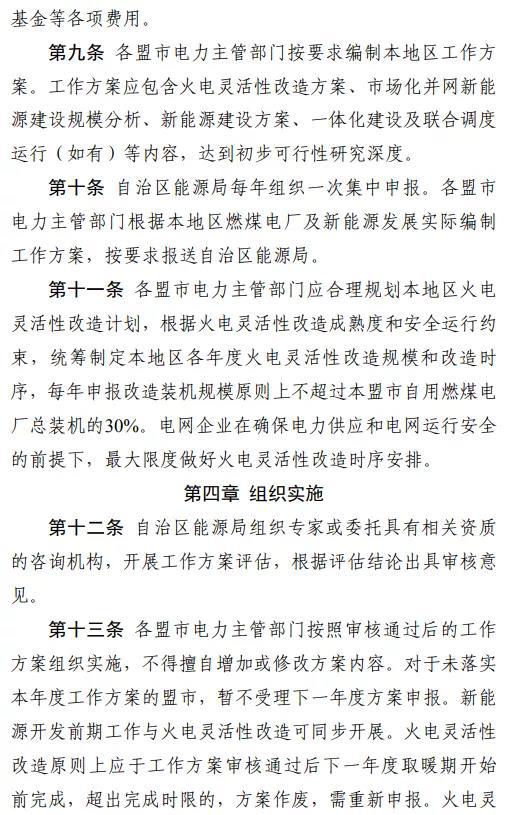 基金等各项费用。

第九条 各盟市电力主管部门按要求编制本地区工作方案。工作方案应包含火电灵活性改造方案、市场化并网新能源建设规模分析、新能源建设方案、一体化建设及联合调度运行（如有）等内容，达到初步可行性研究深度。

第十条 自治区能源局每年组织一次集中申报。各盟市电力主管部门根据本地区燃煤电厂及新能源发展实际编制工作方案，按要求报送自治区能源局。

第十一条 各盟市电力主管部门应合理规划本地区火电灵活性改造计划，根据火电灵活性改造成熟度和安全运行约束，统筹制定本地区各年度火电灵活性改造规模和改造时序，每年申报改造装机规模原则上不超过本盟市自用燃煤电厂总装机的30%。电网企业在确保电力供应和电网运行安全的前提下，最大限度做好火电灵活性改造时序安排。

第四章 组织实施

第十二条 自治区能源局组织专家或委托具有相关资质的咨询机构，开展工作方案评估，根据评估结论出具审核意见。

第十三条 各盟市电力主管部门按照审核通过后的工作方案组织实施，不得擅自增加或修改方案内容。对于未落实本年度工作方案的盟市，暂不受理下一年度方案申报。新能源开发前期工作与火电灵活性改造可同步开展。火电灵活性改造原则上应于工作方案审核通过后下一年度取暖期开始前完成，超出完成时限的，方案作废，需重新申报。火电灵